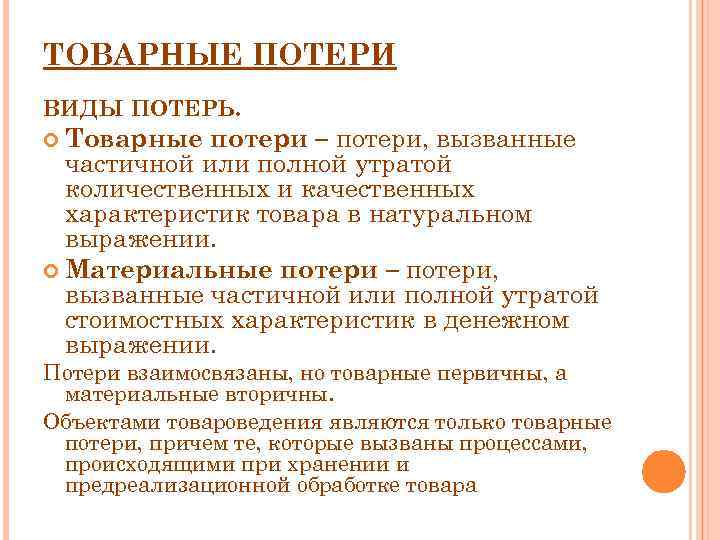 ТОВАРНЫЕ ПОТЕРИ

ВИДЫ ПОТЕРЬ.

• Товарные потери – потери, вызванные частичной или полной утратой количественных и качественных характеристик товара в натуральном выражении.

• Материальные потери – потери, вызванные частичной или полной утратой стоимостных характеристик в денежном выражении.

Потери взаимосвязаны, но товарные первичны, а материальные вторичны.

Объектами товароведения являются только товарные потери, причем те, которые вызваны процессами, происходящими при хранении и предреализационной обработке товара